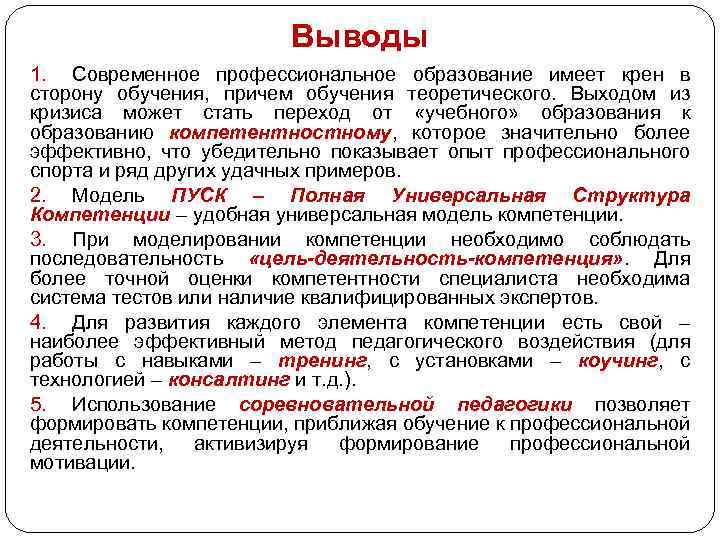 Выводы

1. Современное профессиональное образование имеет крен в сторону обучения, причем обучения теоретического. Выходом из кризиса может стать переход от «учебного» образования к образованию компетентностному, которое значительно более эффективно, что убедительно показывает опыт профессионального спорта и ряд других удачных примеров.

2. Модель ПУСК – Полная Универсальная Структура Компетенции – удобная универсальная модель компетенции.

3. При моделировании компетенции необходимо соблюдать последовательность «цель-деятельность-компетенция». Для более точной оценки компетентности специалиста необходима система тестов или наличие квалифицированных экспертов.

4. Для развития каждого элемента компетенции есть свой – наиболее эффективный метод педагогического воздействия (для работы с навыками – тренинг, с установками – коучинг, с технологией – консалтинг и т.д.).

5. Использование соревновательной педагогики позволяет формировать компетенции, приближая обучение к профессиональной деятельности, активизируя формирование профессиональной мотивации.